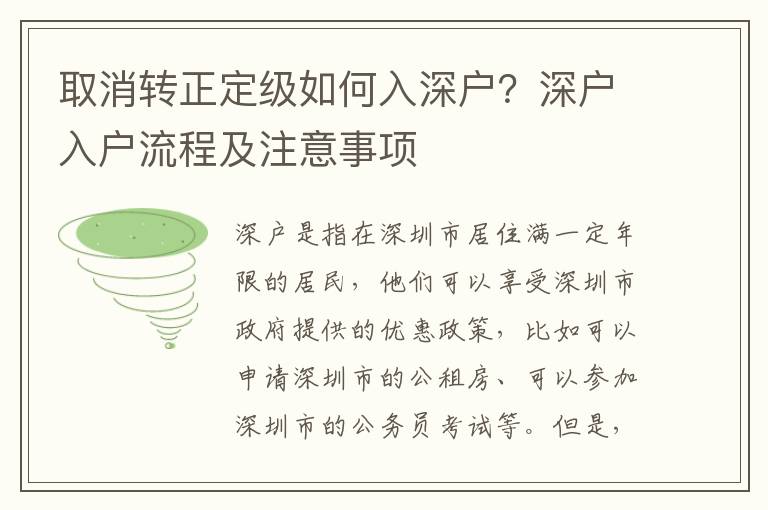 取消转正定级如何入深户？深户入户流程及注意事项

深户是指在深圳市居住满一定年限的居民，他们可以享受深圳市政府提供的优惠政策，比如可以申请深圳市的公租房、可以参加深圳市的公务员考试等。但是，